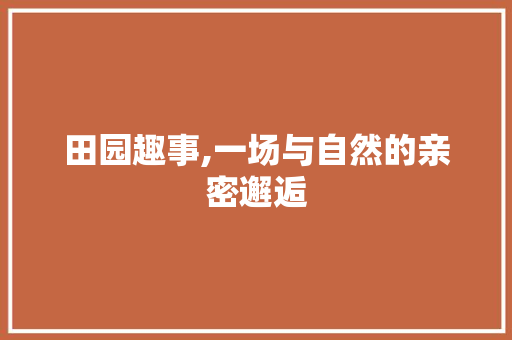 田园趣事,一场与自然的亲密邂逅